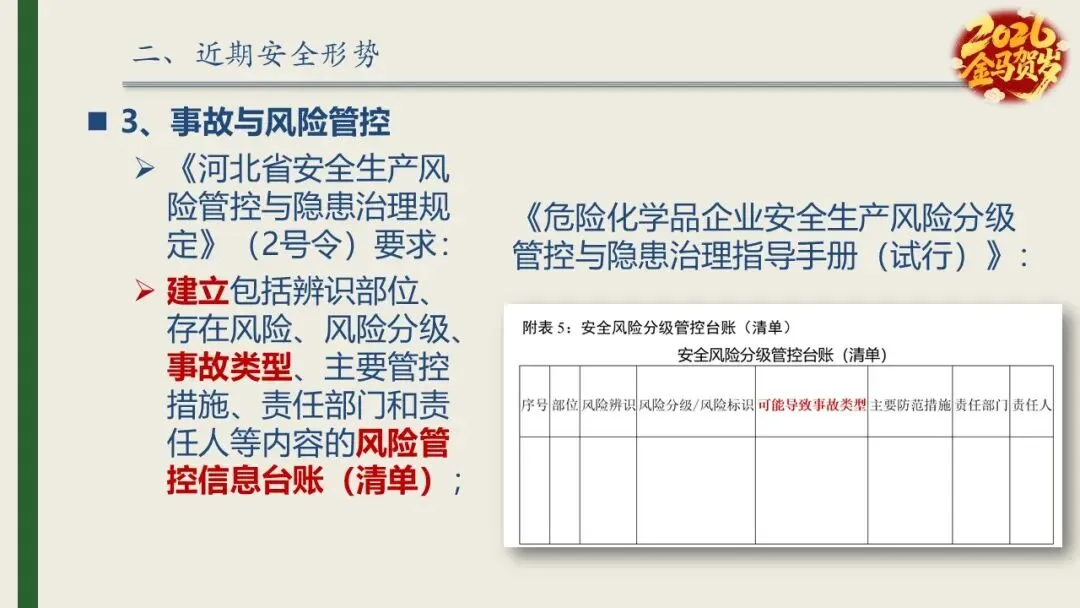 二、近期安全形势

2026
金马贺岁

■ 3、事故与风险管控

➢ 《河北省安全生产风险管控与隐患治理规定》（2号令）要求：

➢ 建立包括辨识部位、存在风险、风险分级、事故类型、主要管控措施、责任部门和责任人等内容的风险管控信息台账（清单）；

《危险化学品企业安全生产风险分级管控与隐患治理指导手册（试行）》：

附表5：安全风险分级管控台账（清单）

安全风险分级管控台账（清单）

| 序号 | 部位 | 风险辨识 | 风险分级/风险标识 | 可能导致事故类型 | 主要防范措施 | 责任部门 | 责任人 |
|---|---|---|---|---|---|---|---|
|  |  |  |  |  |  |  |  |